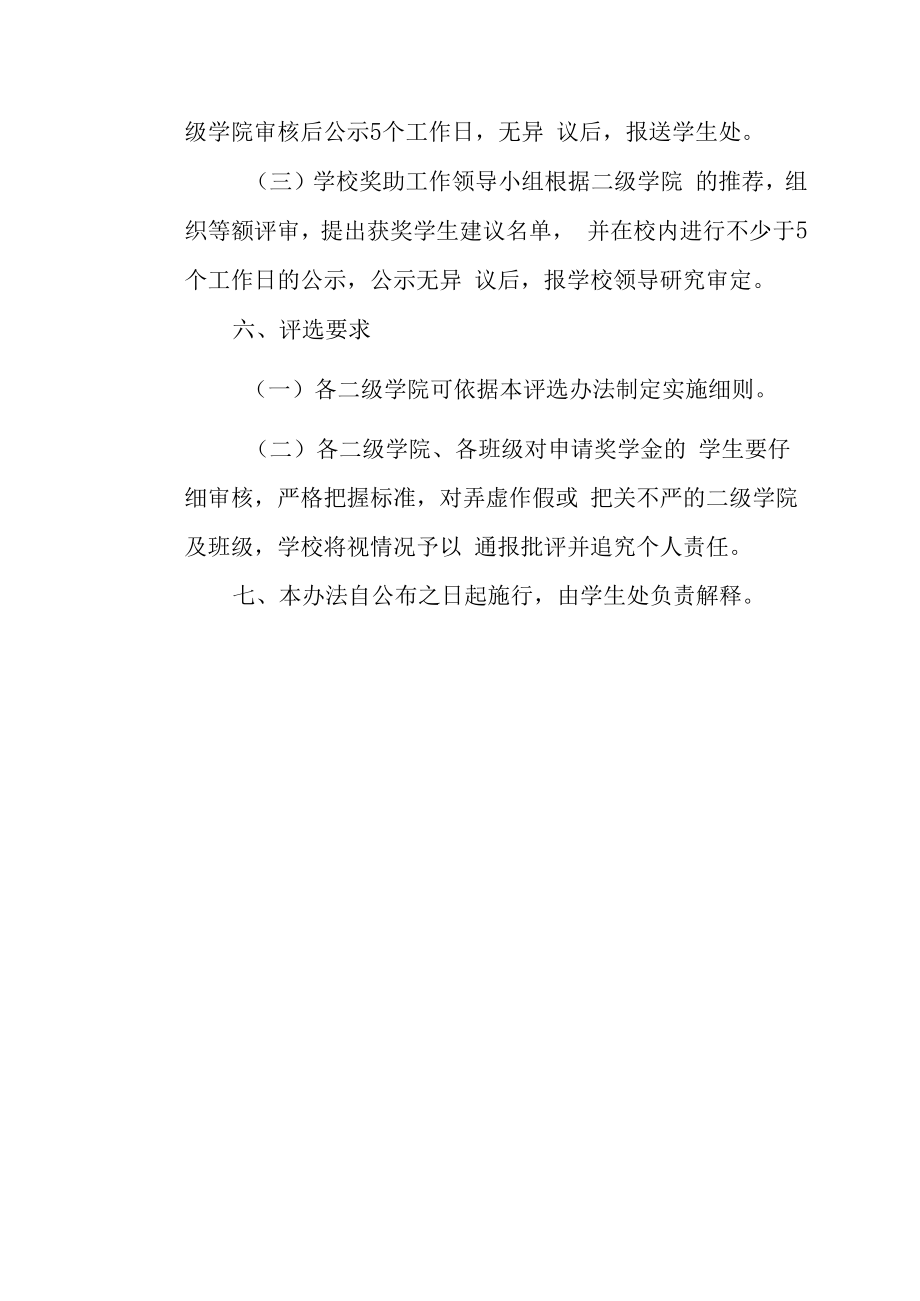 级学院审核后公示5个工作日，无异 议后，报送学生处。

（三）学校奖助工作领导小组根据二级学院 的推荐，组织等额评审，提出获奖学生建议名单， 并在校内进行不少于5个工作日的公示，公示无异 议后，报学校领导研究审定。

六、评选要求

（一）各二级学院可依据本评选办法制定实施细则。

（二）各二级学院、各班级对申请奖学金的 学生要仔细审核，严格把握标准，对弄虚作假或 把关不严的二级学院及班级，学校将视情况予以 通报批评并追究个人责任。

七、本办法自公布之日起施行，由学生处负责解释。